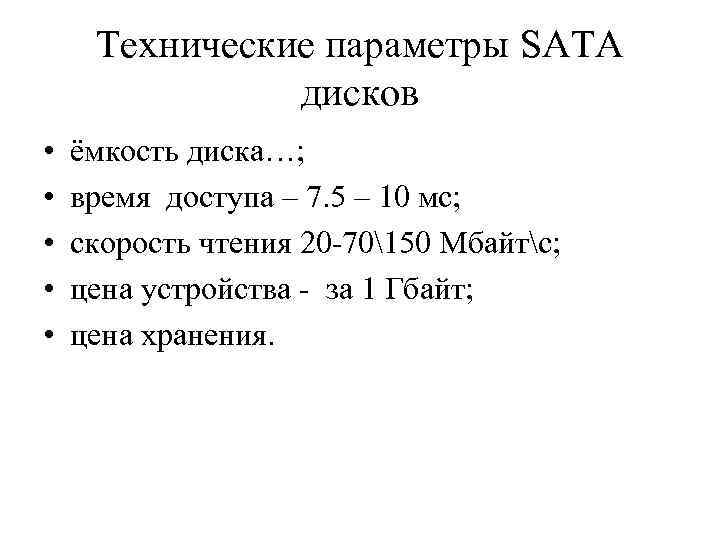 Технические параметры SATA дисков

• ёмкость диска…;
• время доступа – 7.5 – 10 мс;
• скорость чтения 20-70\150 Мбайт\с;
• цена устройства - за 1 Гбайт;
• цена хранения.